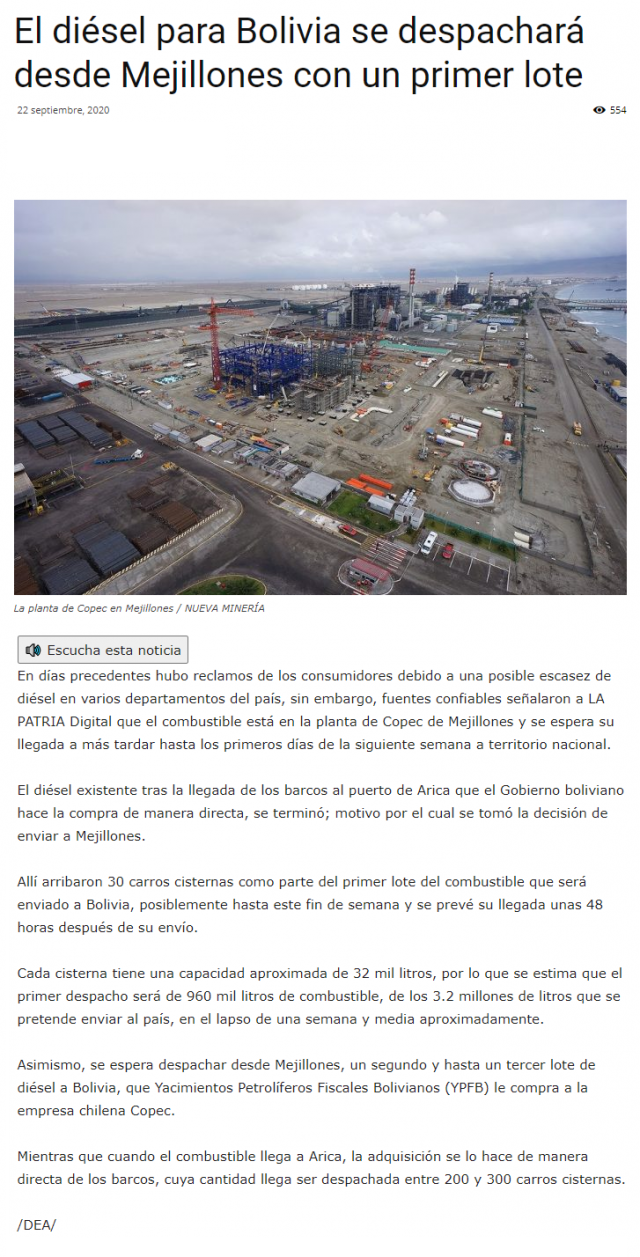 El diésel para Bolivia se despachará desde Mejillones con un primer lote

22 septiembre, 2020

554

La planta de Copec en Mejillones / NUEVA MINERÍA

Escucha esta noticia

En días precedentes hubo reclamos de los consumidores debido a una posible escasez de diésel en varios departamentos del país, sin embargo, fuentes confiables señalaron a LA PATRIA Digital que el combustible está en la planta de Copec de Mejillones y se espera su llegada a más tardar hasta los primeros días de la siguiente semana a territorio nacional.

El diésel existente tras la llegada de los barcos al puerto de Arica que el Gobierno boliviano hace la compra de manera directa, se terminó; motivo por el cual se tomó la decisión de enviar a Mejillones.

Allí arribaron 30 carros cisternas como parte del primer lote del combustible que será enviado a Bolivia, posiblemente hasta este fin de semana y se prevé su llegada unas 48 horas después de su envío.

Cada cisterna tiene una capacidad aproximada de 32 mil litros, por lo que se estima que el primer despacho será de 960 mil litros de combustible, de los 3.2 millones de litros que se pretende enviar al país, en el lapso de una semana y media aproximadamente.

Asimismo, se espera despachar desde Mejillones, un segundo y hasta un tercer lote de diésel a Bolivia, que Yacimientos Petrolíferos Fiscales Bolivianos (YPFB) le compra a la empresa chilena Copec.

Mientras que cuando el combustible llega a Arica, la adquisición se lo hace de manera directa de los barcos, cuya cantidad llega ser despachada entre 200 y 300 carros cisternas.

/DEA/